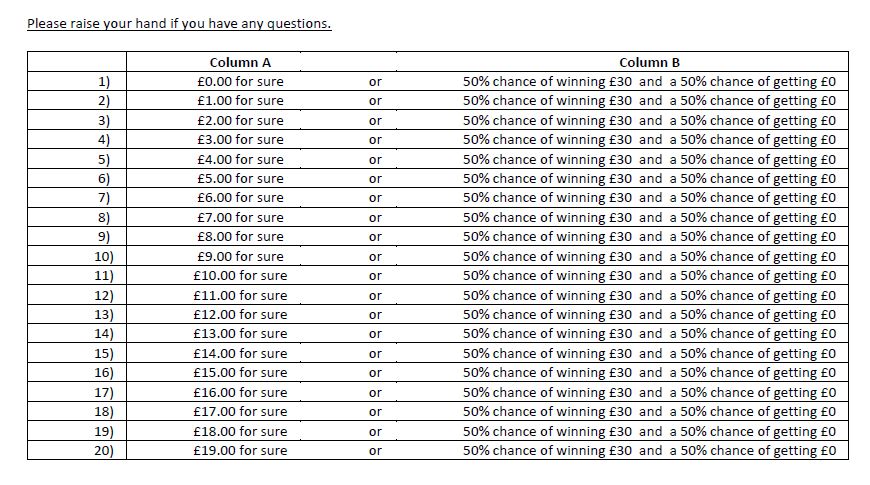 Please raise your hand if you have any questions.

| | Column A | | Column B |
|---|---|---|---|
| 1) | £0.00 for sure | or | 50% chance of winning £30 and a 50% chance of getting £0 |
| 2) | £1.00 for sure | or | 50% chance of winning £30 and a 50% chance of getting £0 |
| 3) | £2.00 for sure | or | 50% chance of winning £30 and a 50% chance of getting £0 |
| 4) | £3.00 for sure | or | 50% chance of winning £30 and a 50% chance of getting £0 |
| 5) | £4.00 for sure | or | 50% chance of winning £30 and a 50% chance of getting £0 |
| 6) | £5.00 for sure | or | 50% chance of winning £30 and a 50% chance of getting £0 |
| 7) | £6.00 for sure | or | 50% chance of winning £30 and a 50% chance of getting £0 |
| 8) | £7.00 for sure | or | 50% chance of winning £30 and a 50% chance of getting £0 |
| 9) | £8.00 for sure | or | 50% chance of winning £30 and a 50% chance of getting £0 |
| 10) | £9.00 for sure | or | 50% chance of winning £30 and a 50% chance of getting £0 |
| 11) | £10.00 for sure | or | 50% chance of winning £30 and a 50% chance of getting £0 |
| 12) | £11.00 for sure | or | 50% chance of winning £30 and a 50% chance of getting £0 |
| 13) | £12.00 for sure | or | 50% chance of winning £30 and a 50% chance of getting £0 |
| 14) | £13.00 for sure | or | 50% chance of winning £30 and a 50% chance of getting £0 |
| 15) | £14.00 for sure | or | 50% chance of winning £30 and a 50% chance of getting £0 |
| 16) | £15.00 for sure | or | 50% chance of winning £30 and a 50% chance of getting £0 |
| 17) | £16.00 for sure | or | 50% chance of winning £30 and a 50% chance of getting £0 |
| 18) | £17.00 for sure | or | 50% chance of winning £30 and a 50% chance of getting £0 |
| 19) | £18.00 for sure | or | 50% chance of winning £30 and a 50% chance of getting £0 |
| 20) | £19.00 for sure | or | 50% chance of winning £30 and a 50% chance of getting £0 |